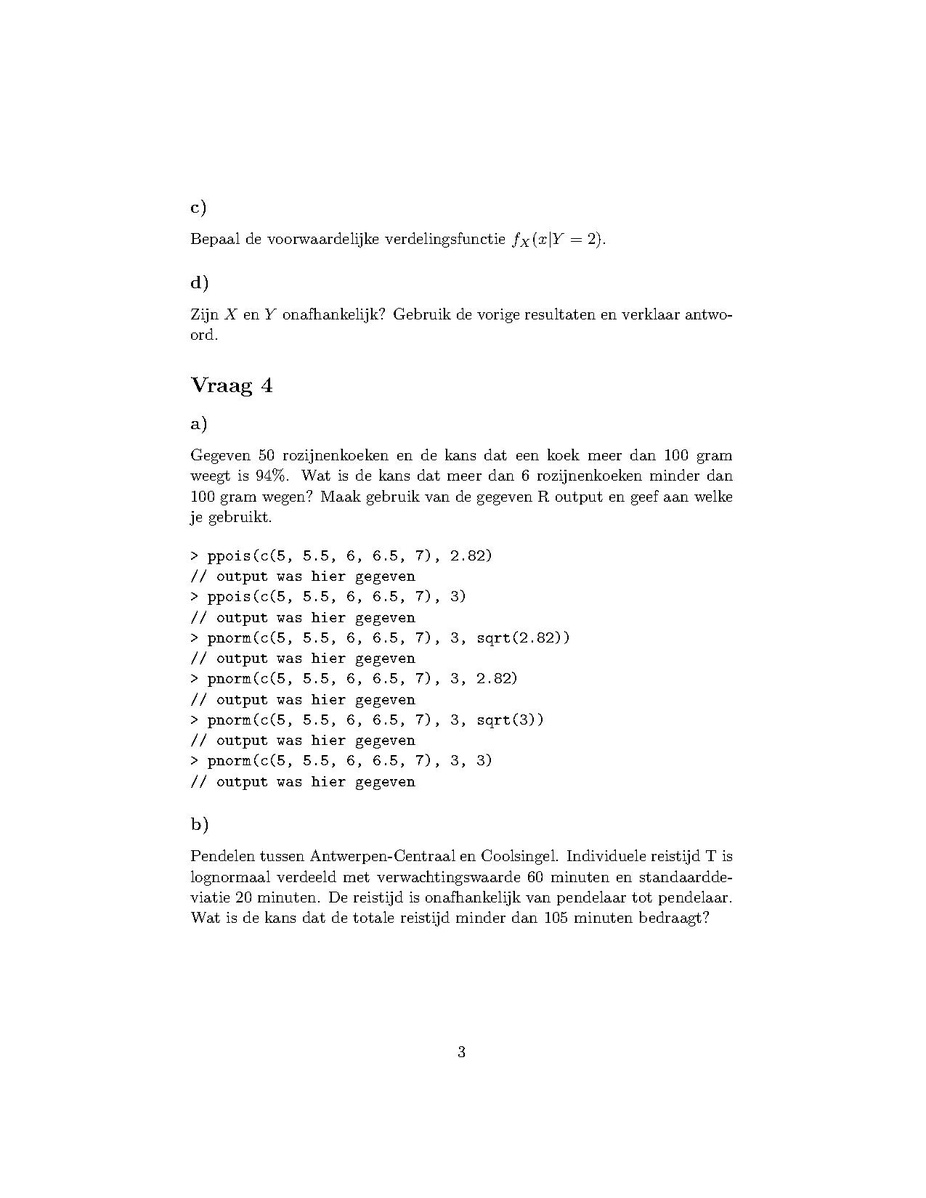 c)

Bepaal de voorwaardelijke verdelingsfunctie $f_X(x|Y = 2)$.

d)

Zijn $X$ en $Y$ onafhankelijk? Gebruik de vorige resultaten en verklaar antwoord.

Vraag 4

a)

Gegeven 50 rozijnenkoeken en de kans dat een koek meer dan 100 gram weegt is 94%. Wat is de kans dat meer dan 6 rozijnenkoeken minder dan 100 gram wegen? Maak gebruik van de gegeven R output en geef aan welke je gebruikt.

> ppois(c(5, 5.5, 6, 6.5, 7), 2.82)
// output was hier gegeven
> ppois(c(5, 5.5, 6, 6.5, 7), 3)
// output was hier gegeven
> pnorm(c(5, 5.5, 6, 6.5, 7), 3, sqrt(2.82))
// output was hier gegeven
> pnorm(c(5, 5.5, 6, 6.5, 7), 3, 2.82)
// output was hier gegeven
> pnorm(c(5, 5.5, 6, 6.5, 7), 3, sqrt(3))
// output was hier gegeven
> pnorm(c(5, 5.5, 6, 6.5, 7), 3, 3)
// output was hier gegeven

b)

Pendelen tussen Antwerpen-Centraal en Coolsingel. Individuele reistijd T is lognormaal verdeeld met verwachtingswaarde 60 minuten en standaarddeviatie 20 minuten. De reistijd is onafhankelijk van pendelaar tot pendelaar. Wat is de kans dat de totale reistijd minder dan 105 minuten bedraagt?

3